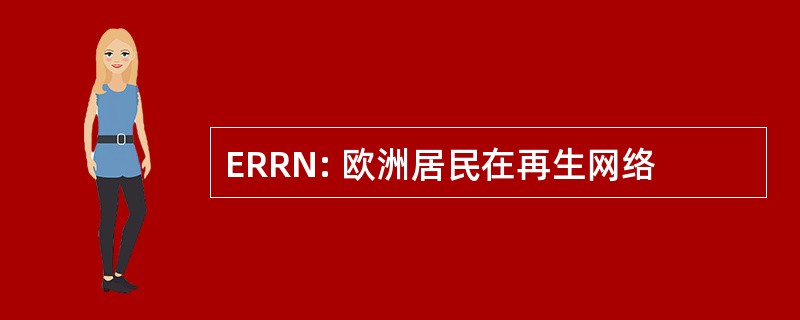 ERRN: 欧洲居民在再生网络